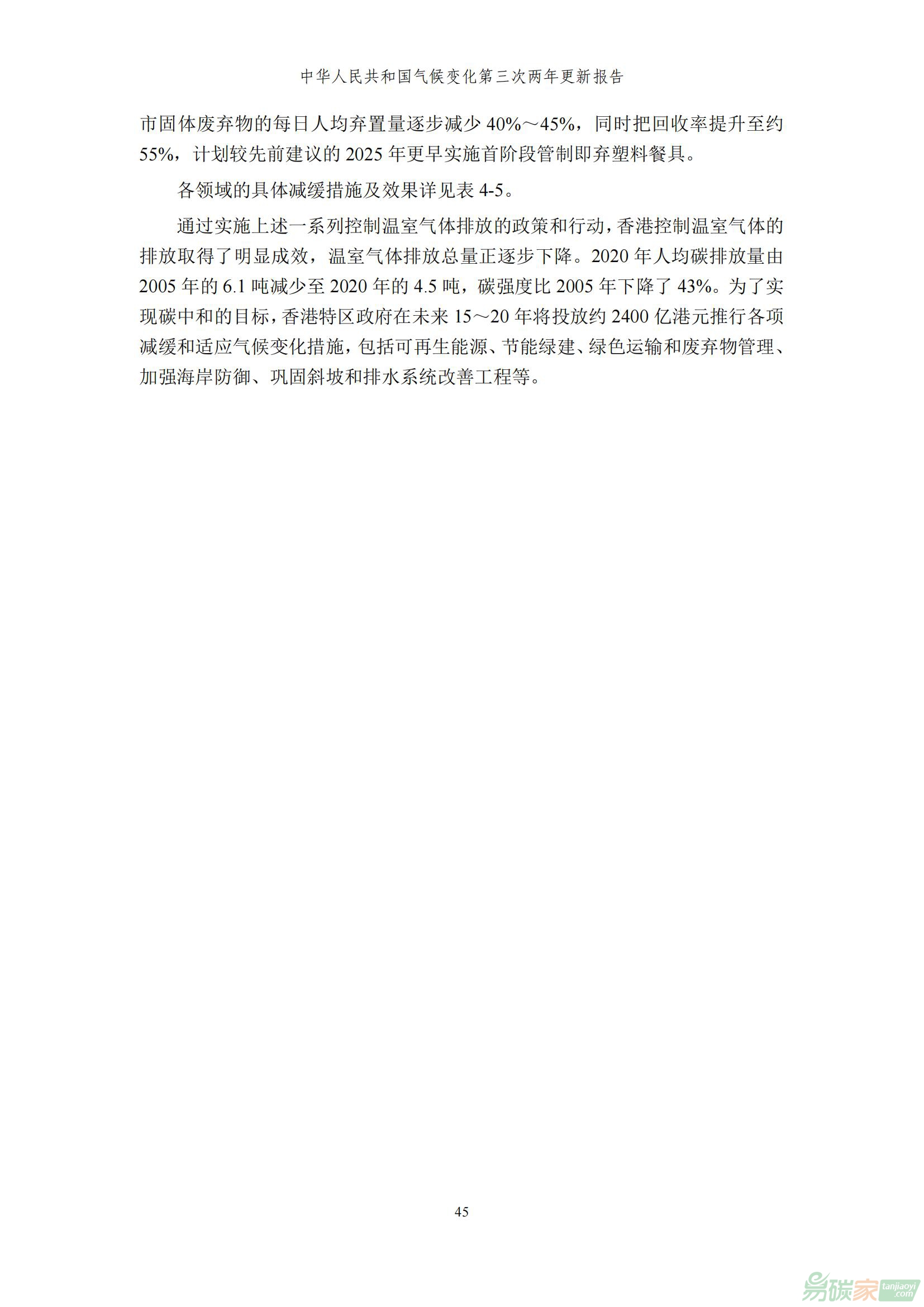 中华人民共和国气候变化第三次两年更新报告

市固体废弃物的每日人均弃置量逐步减少 40%～45%，同时把回收率提升至约 55%，计划较先前建议的 2025 年更早实施首阶段管制即弃塑料餐具。

各领域的具体减缓措施及效果详见表 4-5。

通过实施上述一系列控制温室气体排放的政策和行动，香港控制温室气体的排放取得了明显成效，温室气体排放总量正逐步下降。2020 年人均碳排放量由 2005 年的 6.1 吨减少至 2020 年的 4.5 吨，碳强度比 2005 年下降了 43%。为了实现碳中和的目标，香港特区政府在未来 15～20 年将投放约 2400 亿港元推行各项减缓和适应气候变化措施，包括可再生能源、节能绿建、绿色运输和废弃物管理、加强海岸防御、巩固斜坡和排水系统改善工程等。

45

易碳家 tanjiaoyi.com